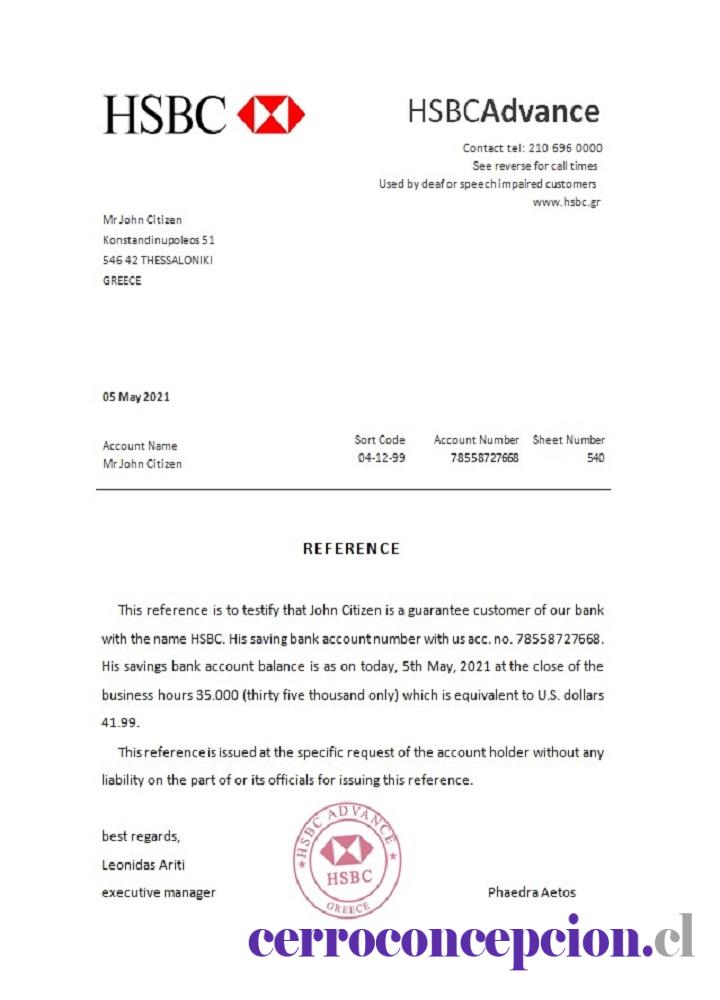 HSBC

HSBCAdvance

Contact tel: 210 696 0000
See reverse for call times
Used by deaf or speech impaired customers
www.hsbc.gr

Mr John Citizen
Konstandinupoleos 51
546 42 THESSALONIKI
GREECE

05 May 2021

| Account Name | Sort Code | Account Number | Sheet Number |
|---|---|---|---|
| Mr John Citizen | 04-12-99 | 78558727668 | 540 |

REFERENCE

This reference is to testify that John Citizen is a guarantee customer of our bank with the name HSBC. His saving bank account number with us acc. no. 78558727668. His savings bank account balance is as on today, 5th May, 2021 at the close of the business hours 35.000 (thirty five thousand only) which is equivalent to U.S. dollars 41.99.

This reference is issued at the specific request of the account holder without any liability on the part of or its officials for issuing this reference.

best regards,
Leonidas Ariti
executive manager

HSBC ADVANCE
HSBC
GREECE

Phaedra Aetos

cerroconcepcion.cl